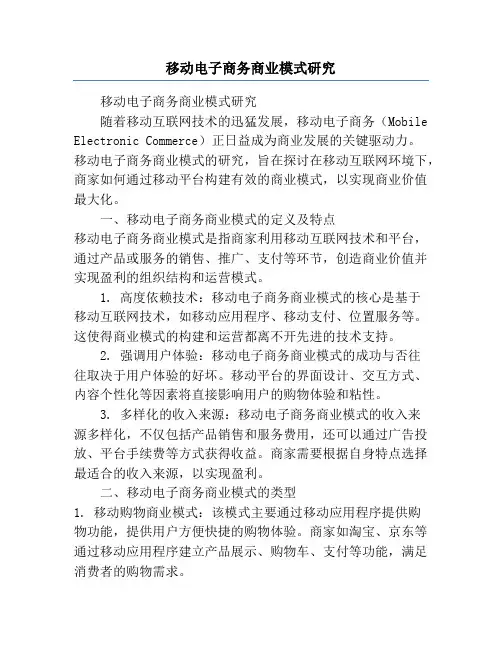 移动电子商务商业模式研究

移动电子商务商业模式研究

随着移动互联网技术的迅猛发展，移动电子商务（Mobile Electronic Commerce）正日益成为商业发展的关键驱动力。移动电子商务商业模式的研究，旨在探讨在移动互联网环境下，商家如何通过移动平台构建有效的商业模式，以实现商业价值最大化。

一、移动电子商务商业模式的定义及特点

移动电子商务商业模式是指商家利用移动互联网技术和平台，通过产品或服务的销售、推广、支付等环节，创造商业价值并实现盈利的组织结构和运营模式。

1. 高度依赖技术：移动电子商务商业模式的核心是基于移动互联网技术，如移动应用程序、移动支付、位置服务等。这使得商业模式的构建和运营都离不开先进的技术支持。

2. 强调用户体验：移动电子商务商业模式的成功与否往往取决于用户体验的好坏。移动平台的界面设计、交互方式、内容个性化等因素将直接影响用户的购物体验和粘性。

3. 多样化的收入来源：移动电子商务商业模式的收入来源多样化，不仅包括产品销售和服务费用，还可以通过广告投放、平台手续费等方式获得收益。商家需要根据自身特点选择最适合的收入来源，以实现盈利。

二、移动电子商务商业模式的类型

1. 移动购物商业模式：该模式主要通过移动应用程序提供购物功能，提供用户方便快捷的购物体验。商家如淘宝、京东等通过移动应用程序建立产品展示、购物车、支付等功能，满足消费者的购物需求。